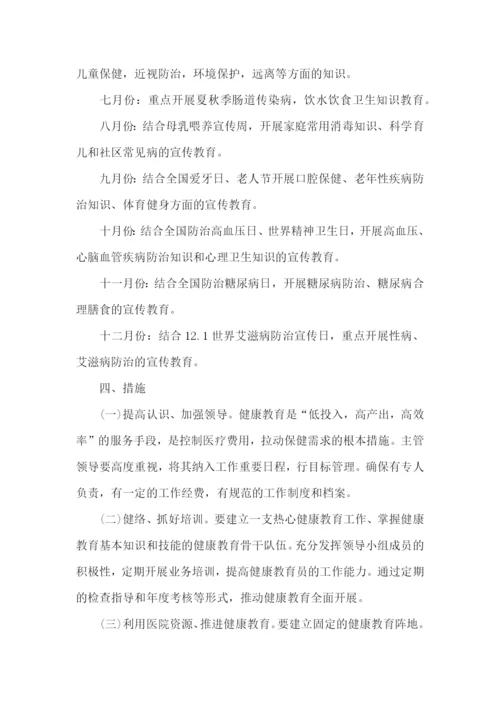 儿童保健，近视防治，环境保护，远离等方面的知识。

七月份：重点开展夏秋季肠道传染病，饮水饮食卫生知识教育。

八月份：结合母乳喂养宣传周，开展家庭常用消毒知识、科学育儿和社区常见病的宣传教育。

九月份：结合全国爱牙日、老人节开展口腔保健、老年性疾病防治知识、体育健身方面的宣传教育。

十月份：结合全国防治高血压日、世界精神卫生日，开展高血压、心脑血管疾病防治知识和心理卫生知识的宣传教育。

十一月份：结合全国防治糖尿病日，开展糖尿病防治、糖尿病合理膳食的宣传教育。

十二月份：结合 12.1 世界艾滋病防治宣传日，重点开展性病、艾滋病防治的宣传教育。

四、措施

(一)提高认识、加强领导。健康教育是“低投入，高产出，高效率”的服务手段，是控制医疗费用，拉动保健需求的根本措施。主管领导要高度重视，将其纳入工作重要日程，行目标管理。确保有专人负责，有一定的工作经费，有规范的工作制度和档案。

(二)健络、抓好培训。要建立一支热心健康教育工作、掌握健康教育基本知识和技能的健康教育骨干队伍。充分发挥领导小组成员的积极性，定期开展业务培训，提高健康教育员的工作能力。通过定期的检查指导和年度考核等形式，推动健康教育全面开展。

(三)利用医院资源、推进健康教育。要建立固定的健康教育阵地。